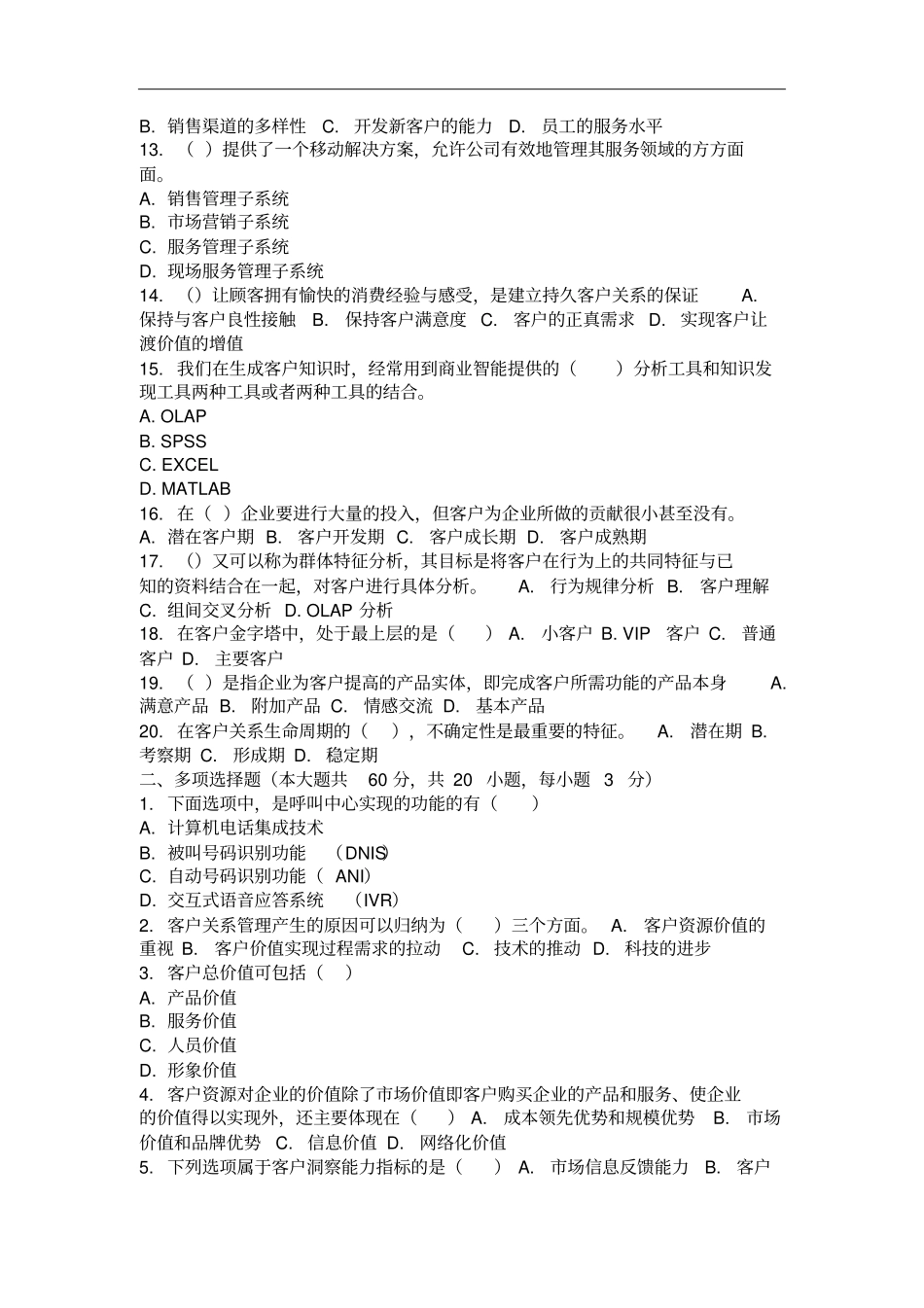 B. 销售渠道的多样性 C. 开发新客户的能力 D. 员工的服务水平
13. （ ）提供了一个移动解决方案，允许公司有效地管理其服务领域的方方面面。
A. 销售管理子系统
B. 市场营销子系统
C. 服务管理子系统
D. 现场服务管理子系统
14. （）让顾客拥有愉快的消费经验与感受，是建立持久客户关系的保证 A. 保持与客户良性接触 B. 保持客户满意度 C. 客户的正真需求 D. 实现客户让渡价值的增值
15. 我们在生成客户知识时，经常用到商业智能提供的（ ）分析工具和知识发现工具两种工具或者两种工具的结合。
A. OLAP
B. SPSS
C. EXCEL
D. MATLAB
16. 在（ ）企业要进行大量的投入，但客户为企业所做的贡献很小甚至没有。
A. 潜在客户期 B. 客户开发期 C. 客户成长期 D. 客户成熟期
17. （）又可以称为群体特征分析，其目标是将客户在行为上的共同特征与已知的资料结合在一起，对客户进行具体分析。 A. 行为规律分析 B. 客户理解 C. 组间交叉分析 D. OLAP 分析
18. 在客户金字塔中，处于最上层的是（ ） A. 小客户 B. VIP 客户 C. 普通客户 D. 主要客户
19. （ ）是指企业为客户提高的产品实体，即完成客户所需功能的产品本身 A. 满意产品 B. 附加产品 C. 情感交流 D. 基本产品
20. 在客户关系生命周期的（ ），不确定性是最重要的特征。 A. 潜在期 B. 考察期 C. 形成期 D. 稳定期
二、多项选择题（本大题共 60 分，共 20 小题，每小题 3 分）
1. 下面选项中，是呼叫中心实现的功能的有（ ）
A. 计算机电话集成技术
B. 被叫号码识别功能 （DNIS）
C. 自动号码识别功能（ ANI）
D. 交互式语音应答系统 （IVR）
2. 客户关系管理产生的原因可以归纳为（ ）三个方面。 A. 客户资源价值的重视 B. 客户价值实现过程需求的拉动 C. 技术的推动 D. 科技的进步
3. 客户总价值可包括（ ）
A. 产品价值
B. 服务价值
C. 人员价值
D. 形象价值
4. 客户资源对企业的价值除了市场价值即客户购买企业的产品和服务、使企业的价值得以实现外，还主要体现在（ ） A. 成本领先优势和规模优势 B. 市场价值和品牌优势 C. 信息价值 D. 网络化价值
5. 下列选项属于客户洞察能力指标的是（ ） A. 市场信息反馈能力 B. 客户